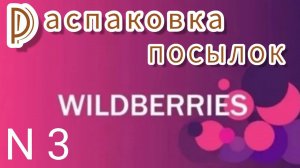 Распаковка посылок

WILDBERRIES

N 3